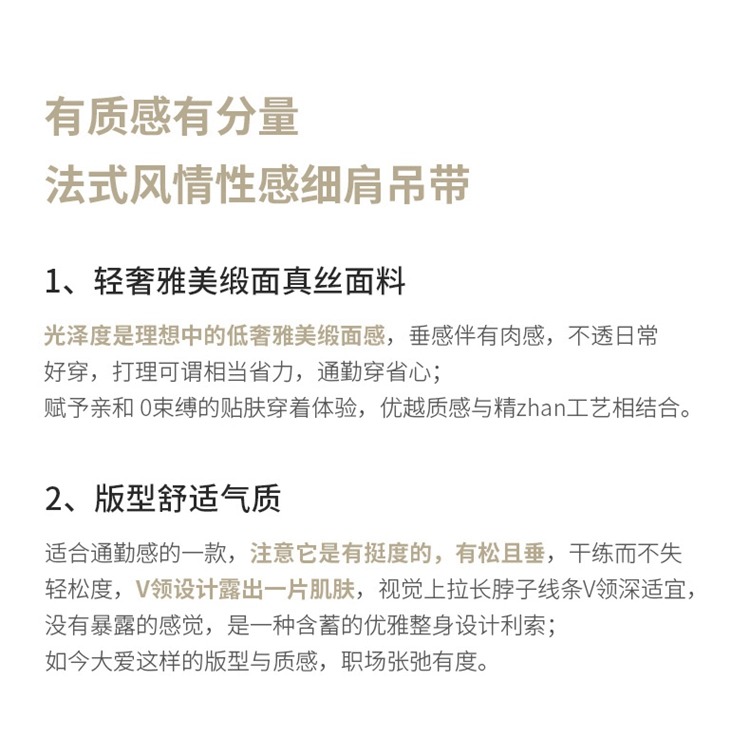 有质感有分量
法式风情性感细肩吊带

1、轻奢雅美缎面真丝面料

光泽度是理想中的低奢雅美缎面感，垂感伴有肉感，不透日常好穿，打理可谓相当省力，通勤穿省心;
赋予亲和 0束缚的贴肤穿着体验，优越质感与精zhan工艺相结合。

2、版型舒适气质

适合通勤感的一款，注意它是有挺度的，有松且垂，干练而不失轻松度，V领设计露出一片肌肤，视觉上拉长脖子线条V领深适宜，没有暴露的感觉，是一种含蓄的优雅整身设计利索;
如今大爱这样的版型与质感，职场张弛有度。